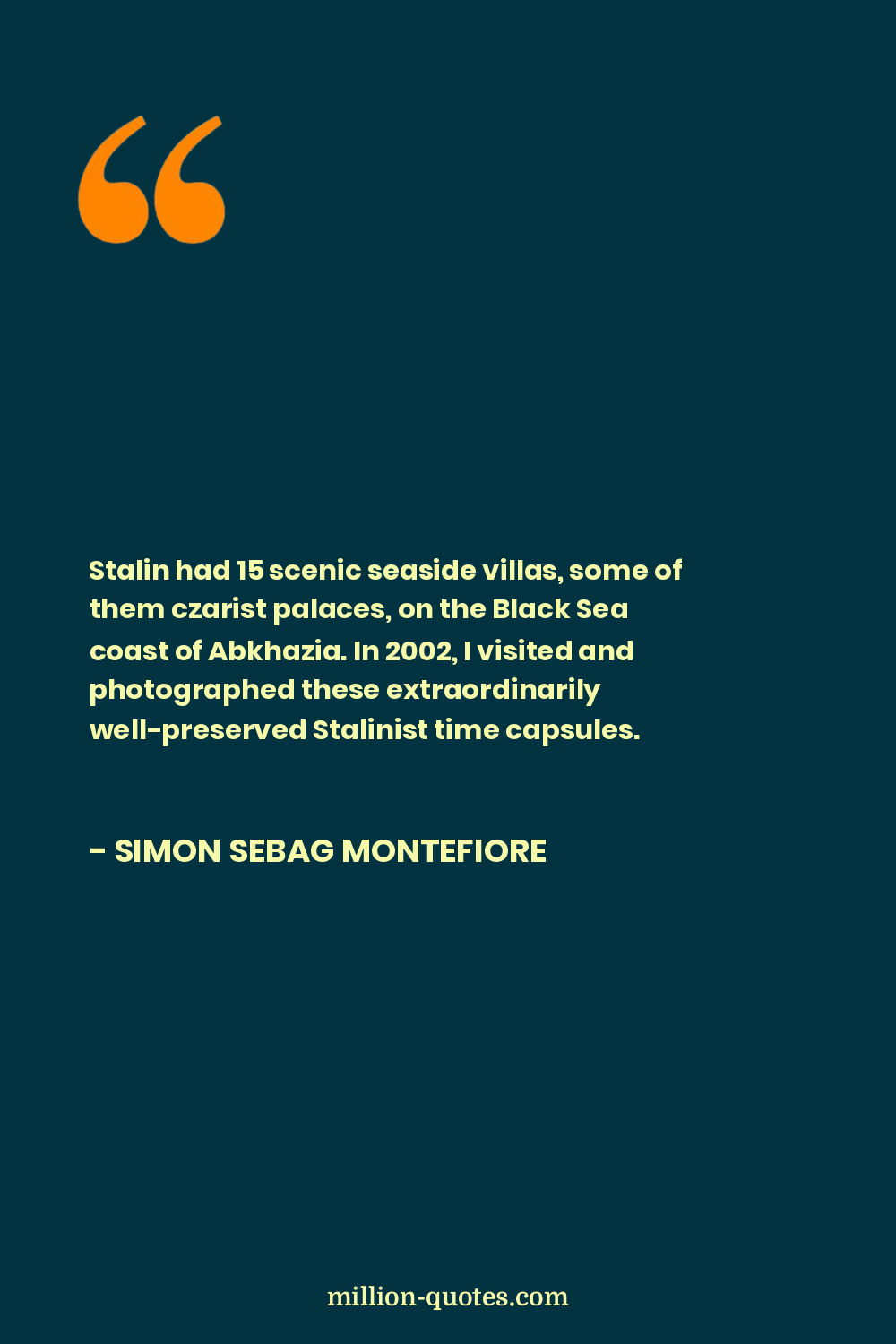 Stalin had 15 scenic seaside villas, some of them czarist palaces, on the Black Sea coast of Abkhazia. In 2002, I visited and photographed these extraordinarily well-preserved Stalinist time capsules.

- SIMON SEBAG MONTEFIORE

million-quotes.com